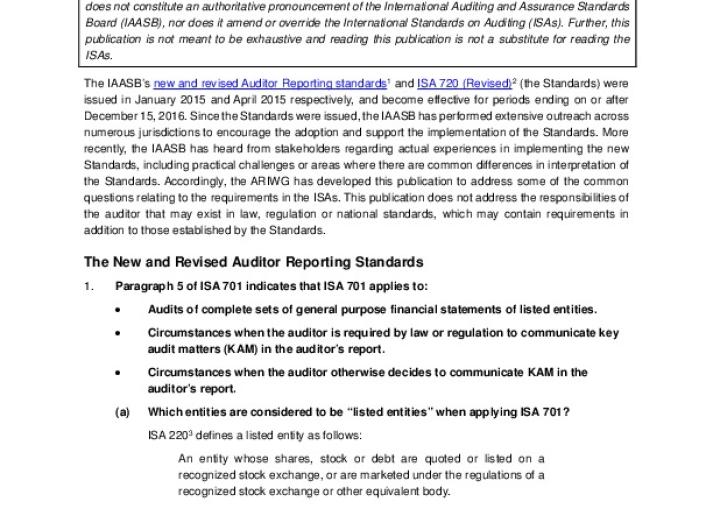 does not constitute an authoritative pronouncement of the International Auditing and Assurance Standards Board (IAASB), nor does it amend or override the International Standards on Auditing (ISAs). Further, this publication is not meant to be exhaustive and reading this publication is not a substitute for reading the ISAs.

The IAASB's new and revised Auditor Reporting standards$^1$ and ISA 720 (Revised)$^2$ (the Standards) were issued in January 2015 and April 2015 respectively, and become effective for periods ending on or after December 15, 2016. Since the Standards were issued, the IAASB has performed extensive outreach across numerous jurisdictions to encourage the adoption and support the implementation of the Standards. More recently, the IAASB has heard from stakeholders regarding actual experiences in implementing the new Standards, including practical challenges or areas where there are common differences in interpretation of the Standards. Accordingly, the ARIWG has developed this publication to address some of the common questions relating to the requirements in the ISAs. This publication does not address the responsibilities of the auditor that may exist in law, regulation or national standards, which may contain requirements in addition to those established by the Standards.

The New and Revised Auditor Reporting Standards

1. Paragraph 5 of ISA 701 indicates that ISA 701 applies to:

• Audits of complete sets of general purpose financial statements of listed entities.

• Circumstances when the auditor is required by law or regulation to communicate key audit matters (KAM) in the auditor's report.

• Circumstances when the auditor otherwise decides to communicate KAM in the auditor's report.

(a) Which entities are considered to be "listed entities" when applying ISA 701?

ISA 220$^3$ defines a listed entity as follows:

An entity whose shares, stock or debt are quoted or listed on a recognized stock exchange, or are marketed under the regulations of a recognized stock exchange or other equivalent body.